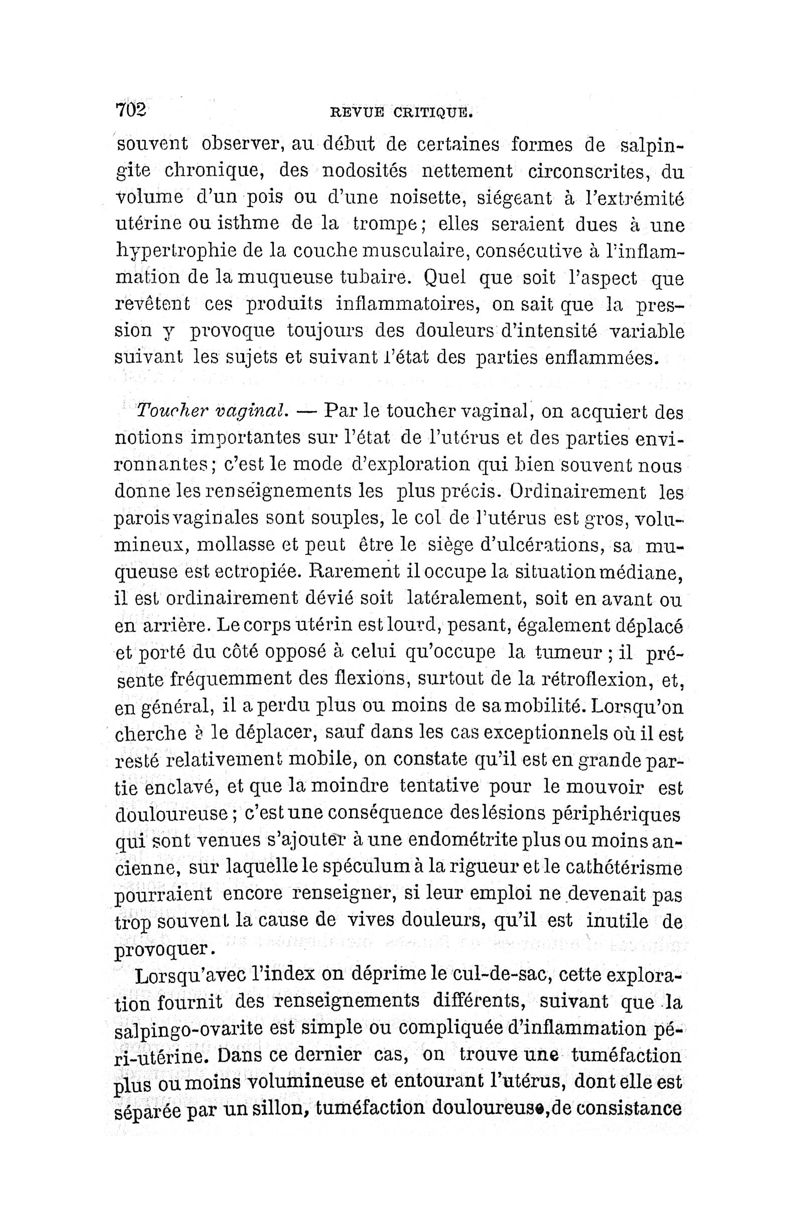 702 REVUE CRITIQUE.

souvent observer, au début de certaines formes de salpingite chronique, des nodosités nettement circonscrites, du volume d'un pois ou d'une noisette, siégeant à l'extrémité utérine ou isthme de la trompe; elles seraient dues à une hypertrophie de la couche musculaire, consécutive à l'inflammation de la muqueuse tubaire. Quel que soit l'aspect que revêtent ces produits inflammatoires, on sait que la pression y provoque toujours des douleurs d'intensité variable suivant les sujets et suivant l'état des parties enflammées.

Toucher vaginal. — Par le toucher vaginal, on acquiert des notions importantes sur l'état de l'utérus et des parties environnantes; c'est le mode d'exploration qui bien souvent nous donne les renseignements les plus précis. Ordinairement les parois vaginales sont souples, le col de l'utérus est gros, volumineux, mollasse et peut être le siège d'ulcérations, sa muqueuse est ectropiée. Rarement il occupe la situation médiane, il est ordinairement dévié soit latéralement, soit en avant ou en arrière. Le corps utérin est lourd, pesant, également déplacé et porté du côté opposé à celui qu'occupe la tumeur; il présente fréquemment des flexions, surtout de la rétroflexion, et, en général, il a perdu plus ou moins de sa mobilité. Lorsqu'on cherche à le déplacer, sauf dans les cas exceptionnels où il est resté relativement mobile, on constate qu'il est en grande partie enclavé, et que la moindre tentative pour le mouvoir est douloureuse; c'est une conséquence des lésions périphériques qui sont venues s'ajouter à une endométrite plus ou moins ancienne, sur laquelle le spéculum à la rigueur et le cathétérisme pourraient encore renseigner, si leur emploi ne devenait pas trop souvent la cause de vives douleurs, qu'il est inutile de provoquer.

Lorsqu'avec l'index on déprime le cul-de-sac, cette exploration fournit des renseignements différents, suivant que la salpingo-ovarite est simple ou compliquée d'inflammation péri-utérine. Dans ce dernier cas, on trouve une tuméfaction plus ou moins volumineuse et entourant l'utérus, dont elle est séparée par un sillon, tuméfaction douloureuse, de consistance